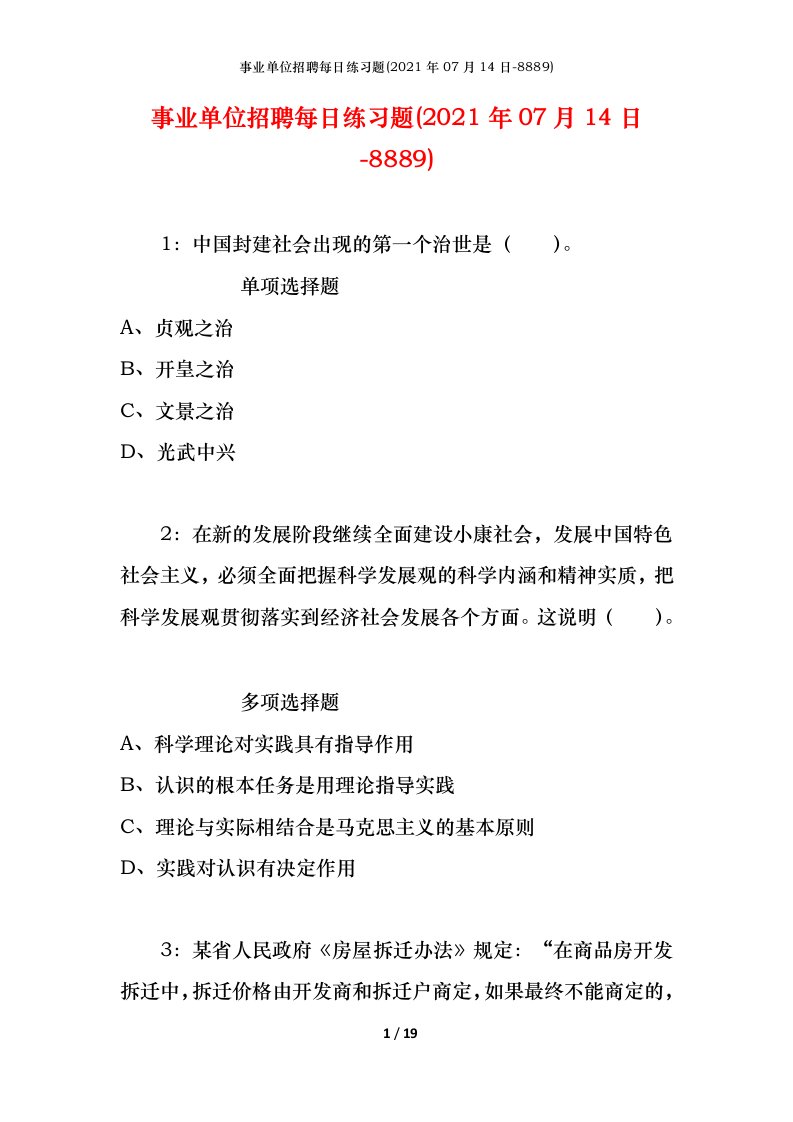 事业单位招聘每日练习题(2021 年 07 月 14 日-8889)

事业单位招聘每日练习题(2021 年 07 月 14 日-8889)

1：中国封建社会出现的第一个治世是（　　）。

单项选择题

A、贞观之治

B、开皇之治

C、文景之治

D、光武中兴

2：在新的发展阶段继续全面建设小康社会，发展中国特色社会主义，必须全面把握科学发展观的科学内涵和精神实质，把科学发展观贯彻落实到经济社会发展各个方面。这说明（　　）。

多项选择题

A、科学理论对实践具有指导作用

B、认识的根本任务是用理论指导实践

C、理论与实际相结合是马克思主义的基本原则

D、实践对认识有决定作用

3：某省人民政府《房屋拆迁办法》规定：“在商品房开发拆迁中，拆迁价格由开发商和拆迁户商定，如果最终不能商定的，

1 / 19